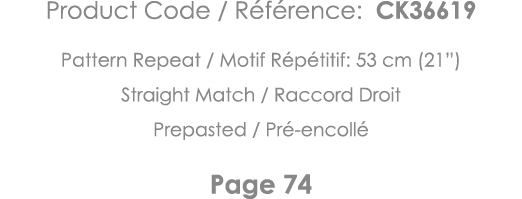 Product Code / Référence: CK36619

Pattern Repeat / Motif Répétitif: 53 cm (21")

Straight Match / Raccord Droit

Prepasted / Pré-encollé

Page 74